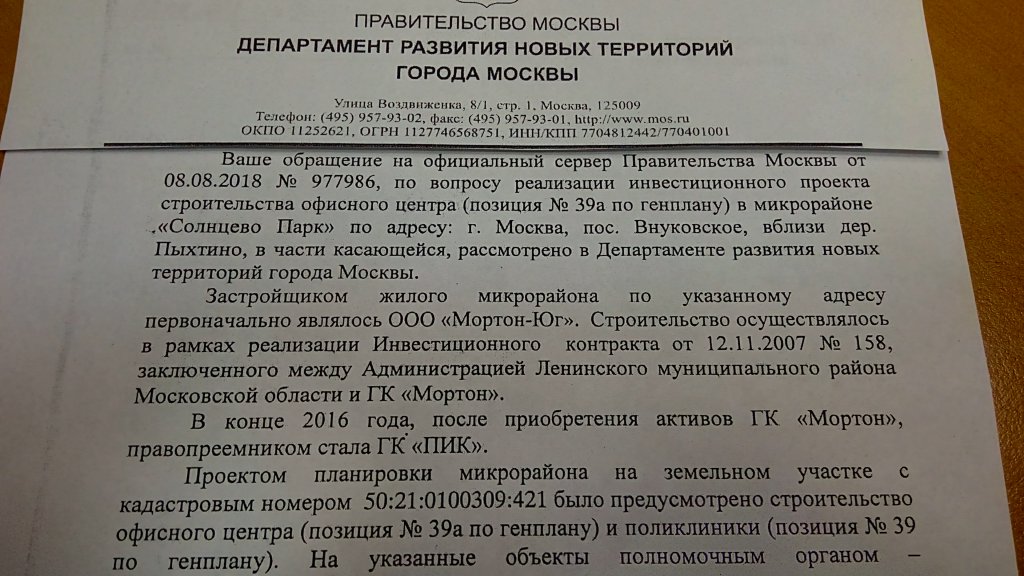 ПРАВИТЕЛЬСТВО МОСКВЫ
ДЕПАРТАМЕНТ РАЗВИТИЯ НОВЫХ ТЕРРИТОРИЙ
ГОРОДА МОСКВЫ

Улица Воздвиженка, 8/1, стр. 1, Москва, 125009
Телефон: (495) 957-93-02, факс: (495) 957-93-01, http://www.mos.ru
ОКПО 11252621, ОГРН 1127746568751, ИНН/КПП 7704812442/770401001

Ваше обращение на официальный сервер Правительства Москвы от 08.08.2018 № 977986, по вопросу реализации инвестиционного проекта строительства офисного центра (позиция № 39а по генплану) в микрорайоне «Солнцево Парк» по адресу: г. Москва, пос. Внуковское, вблизи дер. Пыхтино, в части касающейся, рассмотрено в Департаменте развития новых территорий города Москвы.

Застройщиком жилого микрорайона по указанному адресу первоначально являлось ООО «Мортон-Юг». Строительство осуществлялось в рамках реализации Инвестиционного контракта от 12.11.2007 № 158, заключенного между Администрацией Ленинского муниципального района Московской области и ГК «Мортон».

В конце 2016 года, после приобретения активов ГК «Мортон», правопреемником стала ГК «ПИК».

Проектом планировки микрорайона на земельном участке с кадастровым номером 50:21:0100309:421 было предусмотрено строительство офисного центра (позиция № 39а по генплану) и поликлиники (позиция № 39 по генплану). На указанные объекты полномочным органом –